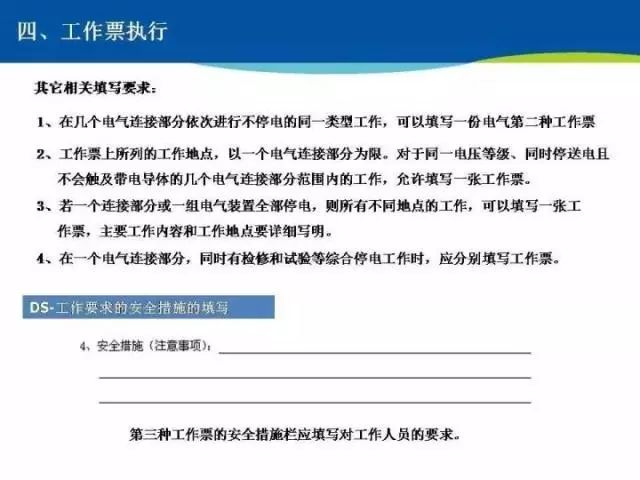 四、工作票执行

其它相关填写要求：

1、在几个电气连接部分依次进行不停电的同一类型工作，可以填写一份电气第二种工作票

2、工作票上所列的工作地点，以一个电气连接部分为限。对于同一电压等级、同时停送电且不会触及带电导体的几个电气连接部分范围内的工作，允许填写一张工作票。

3、若一个连接部分或一组电气装置全部停电，则所有不同地点的工作，可以填写一张工作票，主要工作内容和工作地点要详细写明。

4、在一个电气连接部分，同时有检修和试验等综合停电工作时，应分别填写工作票。

DS-工作要求的安全措施的填写

4、安全措施（注意事项）：

第三种工作票的安全措施栏应填写对工作人员的要求。